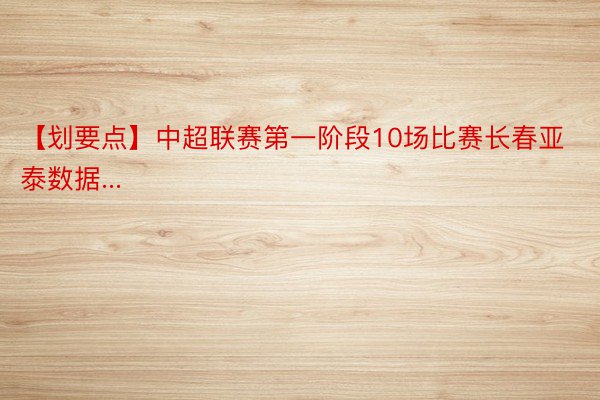 【划要点】中超联赛第一阶段10场比赛长春亚泰数据...